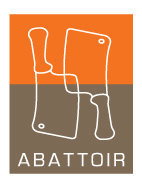 ABATTOIR